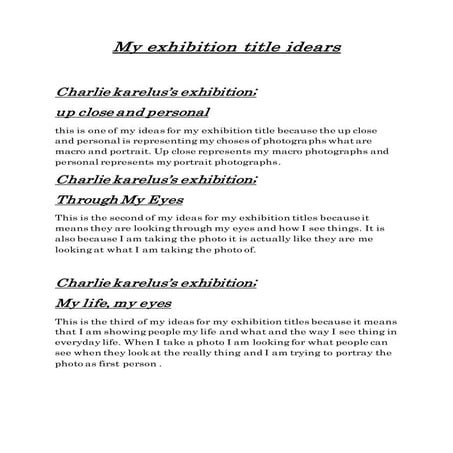 My exhibition title idears

Charlie karelus's exhibition:

up close and personal

this is one of my ideas for my exhibition title because the up close and personal is representing my choses of photographs what are macro and portrait. Up close represents my macro photographs and personal represents my portrait photographs.

Charlie karelus's exhibition:

Through My Eyes

This is the second of my ideas for my exhibition titles because it means they are looking through my eyes and how I see things. It is also because I am taking the photo it is actually like they are me looking at what I am taking the photo of.

Charlie karelus's exhibition:

My life, my eyes

This is the third of my ideas for my exhibition titles because it means that I am showing people my life and what and the way I see thing in everyday life. When I take a photo I am looking for what people can see when they look at the really thing and I am trying to portray the photo as first person .